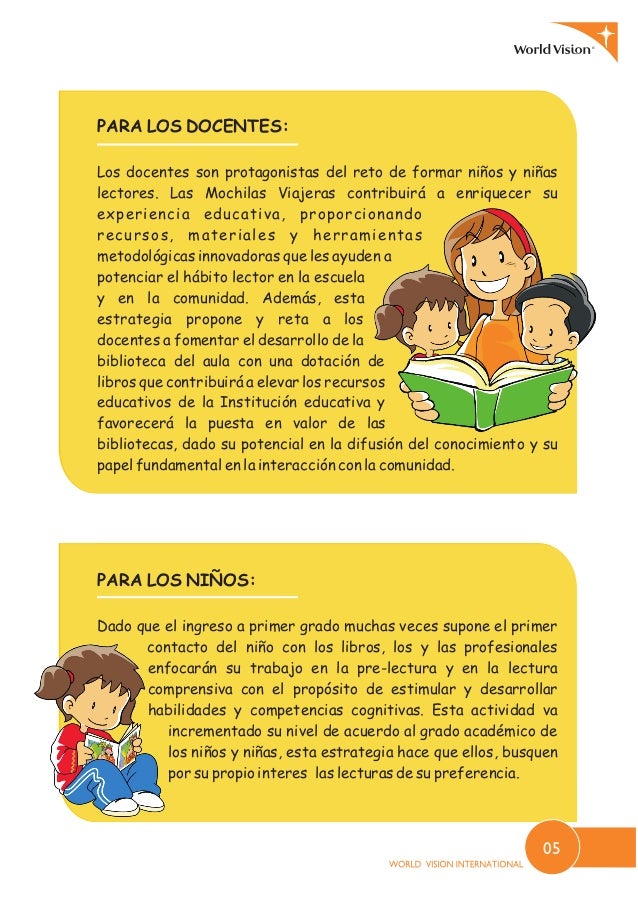 World Vision

PARA LOS DOCENTES:

Los docentes son protagonistas del reto de formar niños y niñas lectores. Las Mochilas Viajeras contribuirá a enriquecer su experiencia educativa, proporcionando recursos, materiales y herramientas metodológicas innovadoras que les ayuden a potenciar el hábito lector en la escuela y en la comunidad. Además, esta estrategia propone y reta a los docentes a fomentar el desarrollo de la biblioteca del aula con una dotación de libros que contribuirá a elevar los recursos educativos de la Institución educativa y favorecerá la puesta en valor de las bibliotecas, dado su potencial en la difusión del conocimiento y su papel fundamental en la interacción con la comunidad.

PARA LOS NIÑOS:

Dado que el ingreso a primer grado muchas veces supone el primer contacto del niño con los libros, los y las profesionales enfocarán su trabajo en la pre-lectura y en la lectura comprensiva con el propósito de estimular y desarrollar habilidades y competencias cognitivas. Esta actividad va incrementado su nivel de acuerdo al grado académico de los niños y niñas, esta estrategia hace que ellos, busquen por su propio interes las lecturas de su preferencia.

05

WORLD VISION INTERNATIONAL